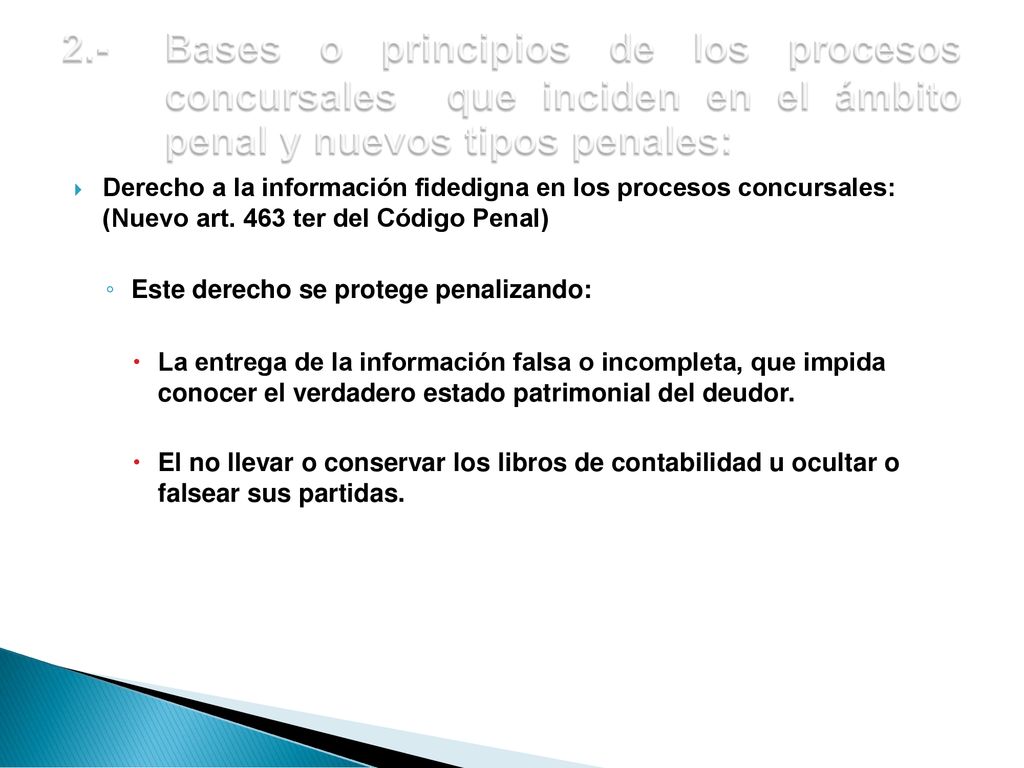 2.- Bases o principios de los procesos concursales que inciden en el ámbito penal y nuevos tipos penales:

Derecho a la información fidedigna en los procesos concursales: (Nuevo art. 463 ter del Código Penal)

Este derecho se protege penalizando:

La entrega de la información falsa o incompleta, que impida conocer el verdadero estado patrimonial del deudor.

El no llevar o conservar los libros de contabilidad u ocultar o falsear sus partidas.